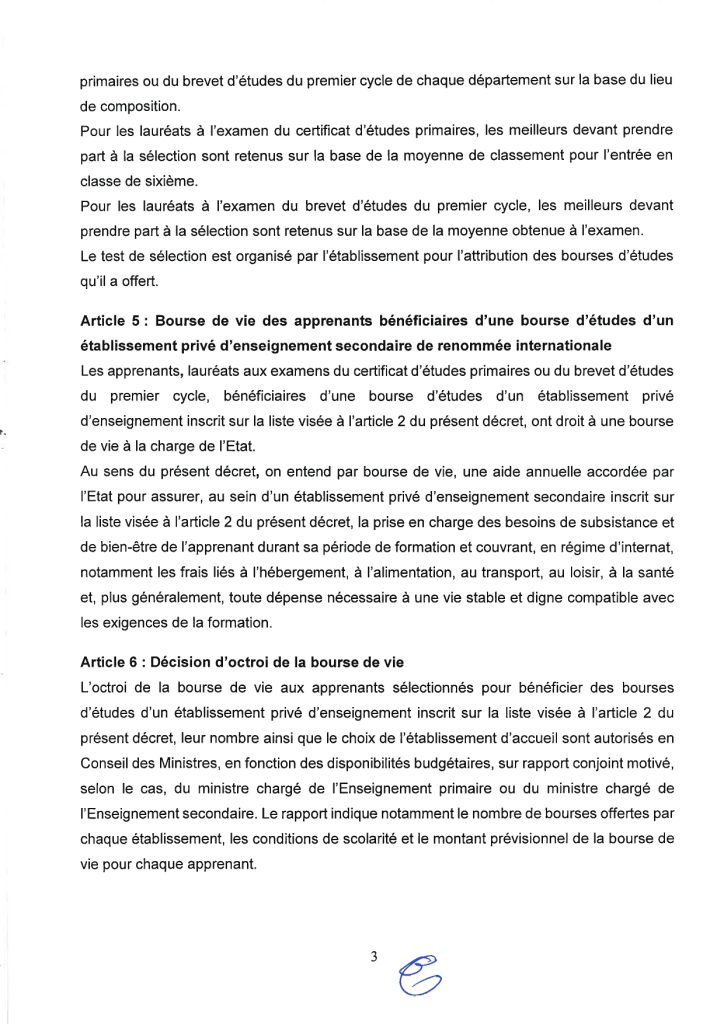 primaires ou du brevet d'études du premier cycle de chaque département sur la base du lieu de composition.

Pour les lauréats à l'examen du certificat d'études primaires, les meilleurs devant prendre part à la sélection sont retenus sur la base de la moyenne de classement pour l'entrée en classe de sixième.

Pour les lauréats à l'examen du brevet d'études du premier cycle, les meilleurs devant prendre part à la sélection sont retenus sur la base de la moyenne obtenue à l'examen.

Le test de sélection est organisé par l'établissement pour l'attribution des bourses d'études qu'il a offert.

Article 5 : Bourse de vie des apprenants bénéficiaires d'une bourse d'études d'un établissement privé d'enseignement secondaire de renommée internationale

Les apprenants, lauréats aux examens du certificat d'études primaires ou du brevet d'études du premier cycle, bénéficiaires d'une bourse d'études d'un établissement privé d'enseignement inscrit sur la liste visée à l'article 2 du présent décret, ont droit à une bourse de vie à la charge de l'Etat.

Au sens du présent décret, on entend par bourse de vie, une aide annuelle accordée par l'Etat pour assurer, au sein d'un établissement privé d'enseignement secondaire inscrit sur la liste visée à l'article 2 du présent décret, la prise en charge des besoins de subsistance et de bien-être de l'apprenant durant sa période de formation et couvrant, en régime d'internat, notamment les frais liés à l'hébergement, à l'alimentation, au transport, au loisir, à la santé et, plus généralement, toute dépense nécessaire à une vie stable et digne compatible avec les exigences de la formation.

Article 6 : Décision d'octroi de la bourse de vie

L'octroi de la bourse de vie aux apprenants sélectionnés pour bénéficier des bourses d'études d'un établissement privé d'enseignement inscrit sur la liste visée à l'article 2 du présent décret, leur nombre ainsi que le choix de l'établissement d'accueil sont autorisés en Conseil des Ministres, en fonction des disponibilités budgétaires, sur rapport conjoint motivé, selon le cas, du ministre chargé de l'Enseignement primaire ou du ministre chargé de l'Enseignement secondaire. Le rapport indique notamment le nombre de bourses offertes par chaque établissement, les conditions de scolarité et le montant prévisionnel de la bourse de vie pour chaque apprenant.

3